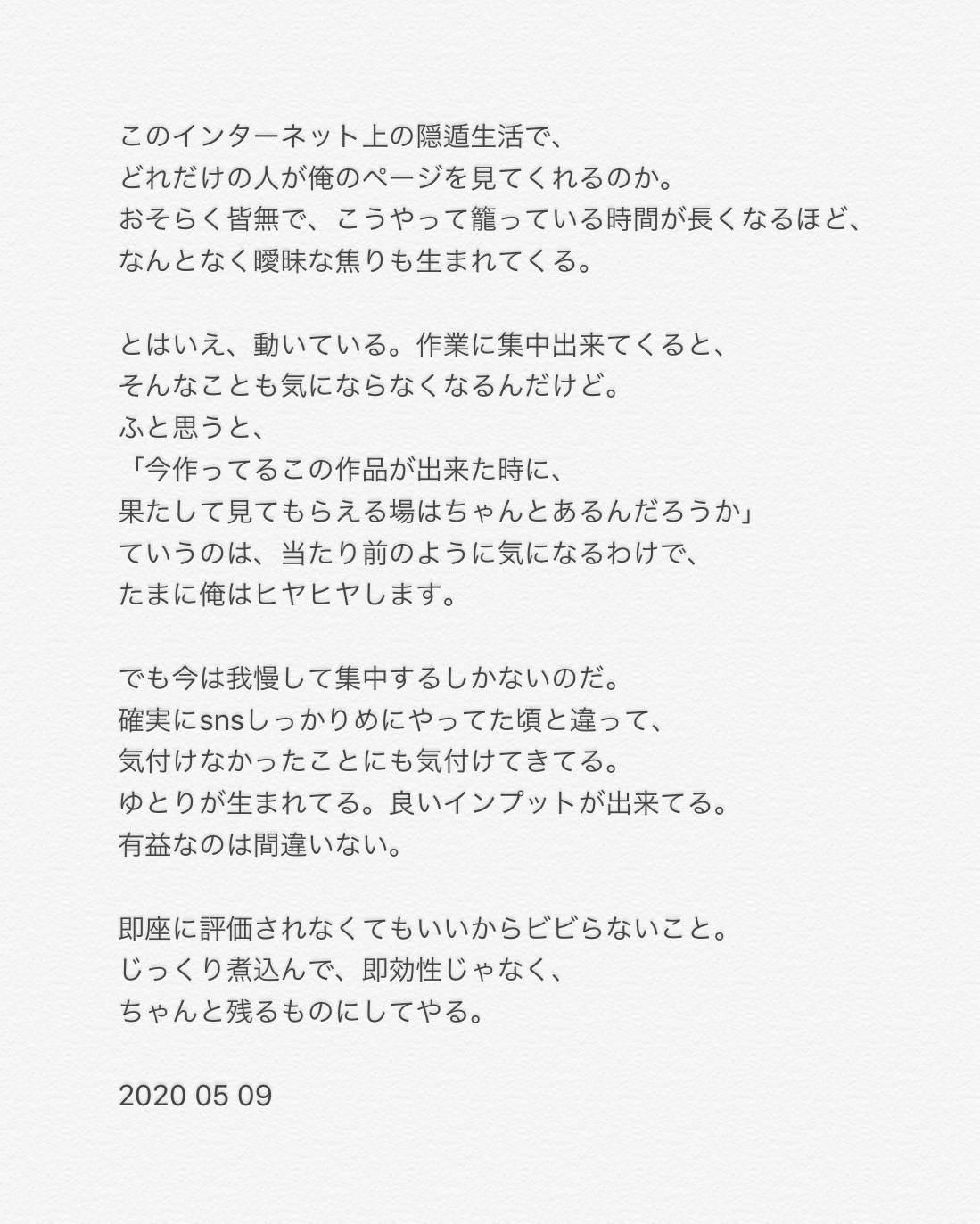 このインターネット上の隠遁生活で、
どれだけの人が俺のページを見てくれるのか。
おそらく皆無で、こうやって籠っている時間が長くなるほど、
なんとなく曖昧な焦りも生まれてくる。

とはいえ、動いている。作業に集中出来てくると、
そんなことも気にならなくなるんだけど。
ふと思うと、
「今作ってるこの作品が出来た時に、
果たして見てもらえる場はちゃんとあるんだろうか」
ていうのは、当たり前のように気になるわけで、
たまに俺はヒヤヒヤします。

でも今は我慢して集中するしかないのだ。
確実にsnsしっかりめにやってた頃と違って、
気付けなかったことにも気付けてきてる。
ゆとりが生まれてる。良いインプットが出来てる。
有益なのは間違いない。

即座に評価されなくてもいいからビビらないこと。
じっくり煮込んで、即効性じゃなく、
ちゃんと残るものにしてやる。

2020 05 09